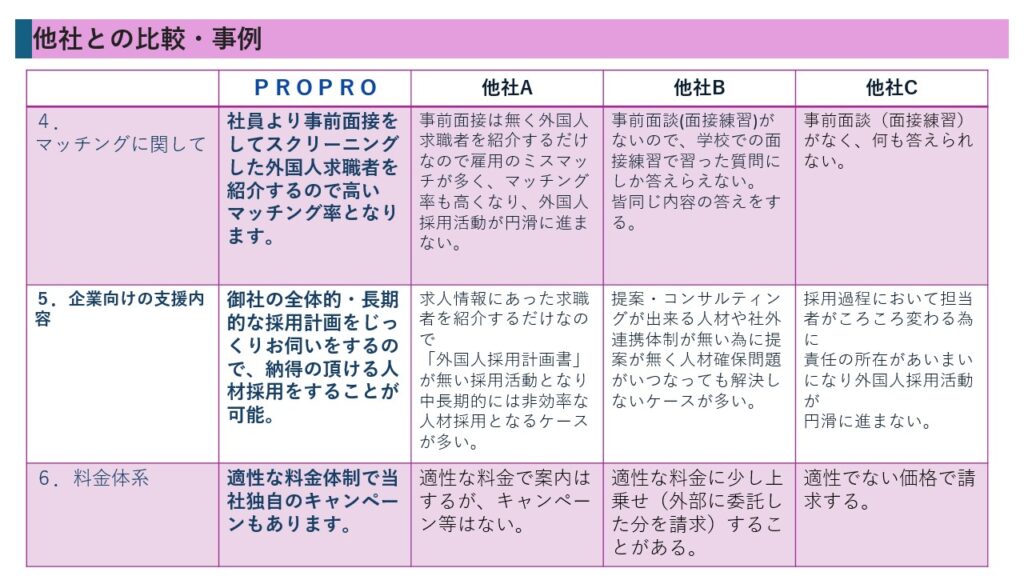 他社との比較・事例

| | PROPRO | 他社A | 他社B | 他社C |
|---|---|---|---|---|
| 4．マッチングに関して | 社員より事前面接をしてスクリーニングした外国人求職者を紹介するので高いマッチング率となります。 | 事前面接は無く外国人求職者を紹介するだけなので雇用のミスマッチが多く、マッチング率も高くなり、外国人採用活動が円滑に進まない。 | 事前面談(面接練習)がないので、学校での面接練習で習った質問にしか答えらえない。皆同じ内容の答えをする。 | 事前面談（面接練習）がなく、何も答えられない。 |
| 5．企業向けの支援内容 | 御社の全体的・長期的な採用計画をじっくりお伺いをするので、納得の頂ける人材採用をすることが可能。 | 求人情報にあった求職者を紹介するだけなので「外国人採用計画書」が無い採用活動となり中長期的には非効率な人材採用となるケースが多い。 | 提案・コンサルティングが出来る人材や社外連携体制が無い為に提案が無く人材確保問題がいつなっても解決しないケースが多い。 | 採用過程において担当者がころころ変わる為に責任の所在があいまいになり外国人採用活動が円滑に進まない。 |
| 6．料金体系 | 適性な料金体制で当社独自のキャンペーンもあります。 | 適性な料金で案内はするが、キャンペーン等はない。 | 適性な料金に少し上乗せ（外部に委託した分を請求）することがある。 | 適性でない価格で請求する。 |